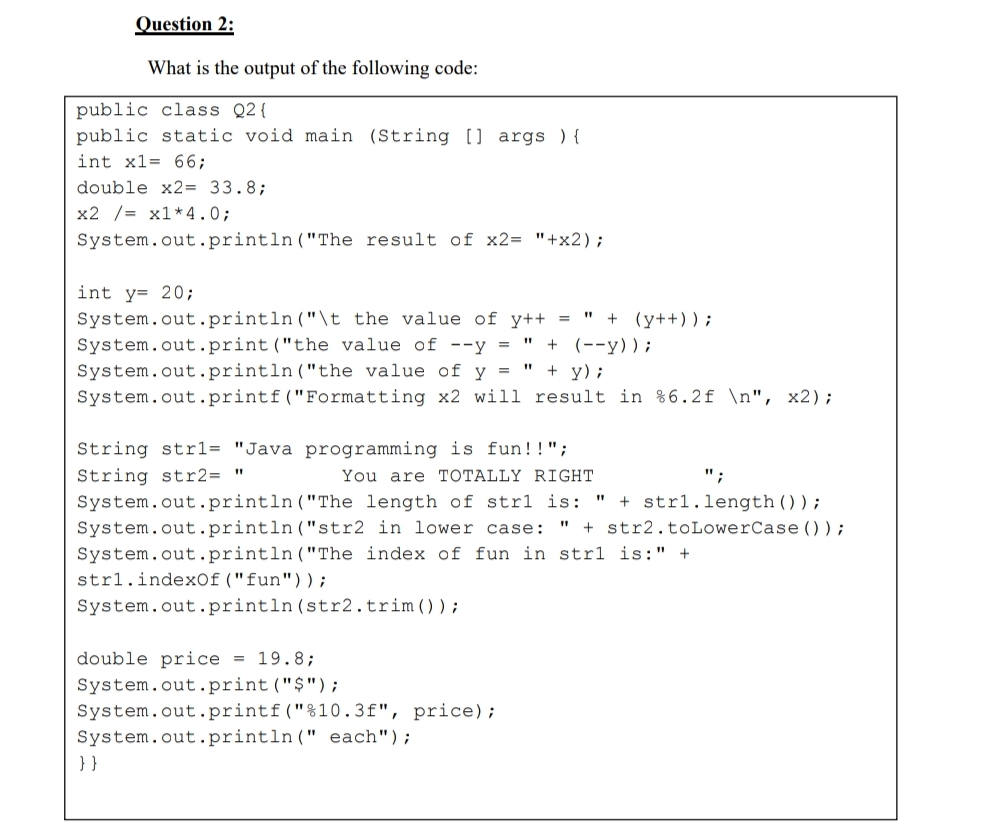 Question 2:

What is the output of the following code:

public class Q2{
public static void main (String [] args ){
int x1= 66;
double x2= 33.8;
x2 /= x1*4.0;
System.out.println("The result of x2= "+x2);

int y= 20;
System.out.println("\t the value of y++ = " + (y++));
System.out.print("the value of --y = " + (--y));
System.out.println("the value of y = " + y);
System.out.printf("Formatting x2 will result in %6.2f \n", x2);

String str1= "Java programming is fun!!";
String str2= "          You are TOTALLY RIGHT          ";
System.out.println("The length of str1 is: " + str1.length());
System.out.println("str2 in lower case: " + str2.toLowerCase());
System.out.println("The index of fun in str1 is:" +
str1.indexOf("fun"));
System.out.println(str2.trim());

double price = 19.8;
System.out.print("$");
System.out.printf("%10.3f", price);
System.out.println(" each");
}}